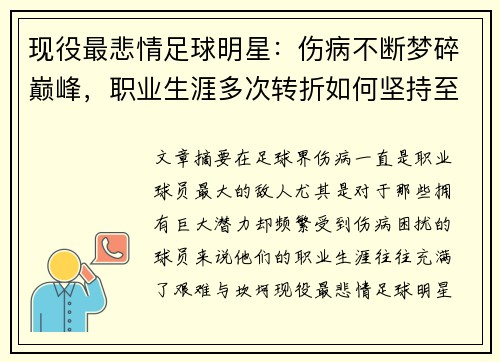 现役最悲情足球明星：伤病不断梦碎巅峰，职业生涯多次转折如何坚持至

文章摘要在足球界伤病一直是职业球员最大的敌人尤其是对于那些拥有巨大潜力却频繁受到伤病困扰的球员来说他们的职业生涯往往充满了艰难与坎坷现役最悲情足球明星